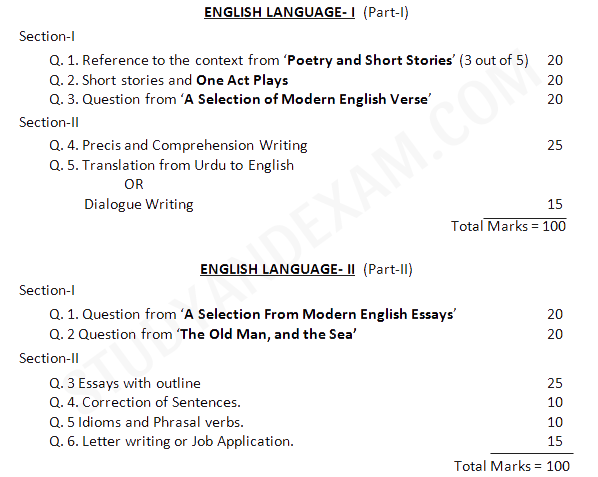 ENGLISH LANGUAGE- I (Part-I)

Section-I

Q. 1. Reference to the context from 'Poetry and Short Stories' (3 out of 5) 20

Q. 2. Short stories and One Act Plays 20

Q. 3. Question from 'A Selection of Modern English Verse' 20

Section-II

Q. 4. Precis and Comprehension Writing 25

Q. 5. Translation from Urdu to English

OR

Dialogue Writing 15

Total Marks = 100

ENGLISH LANGUAGE- II (Part-II)

Section-I

Q. 1. Question from 'A Selection From Modern English Essays' 20

Q. 2 Question from 'The Old Man, and the Sea' 20

Section-II

Q. 3 Essays with outline 25

Q. 4. Correction of Sentences. 10

Q. 5 Idioms and Phrasal verbs. 10

Q. 6. Letter writing or Job Application. 15

Total Marks = 100

STUDYANDEXAM.COM